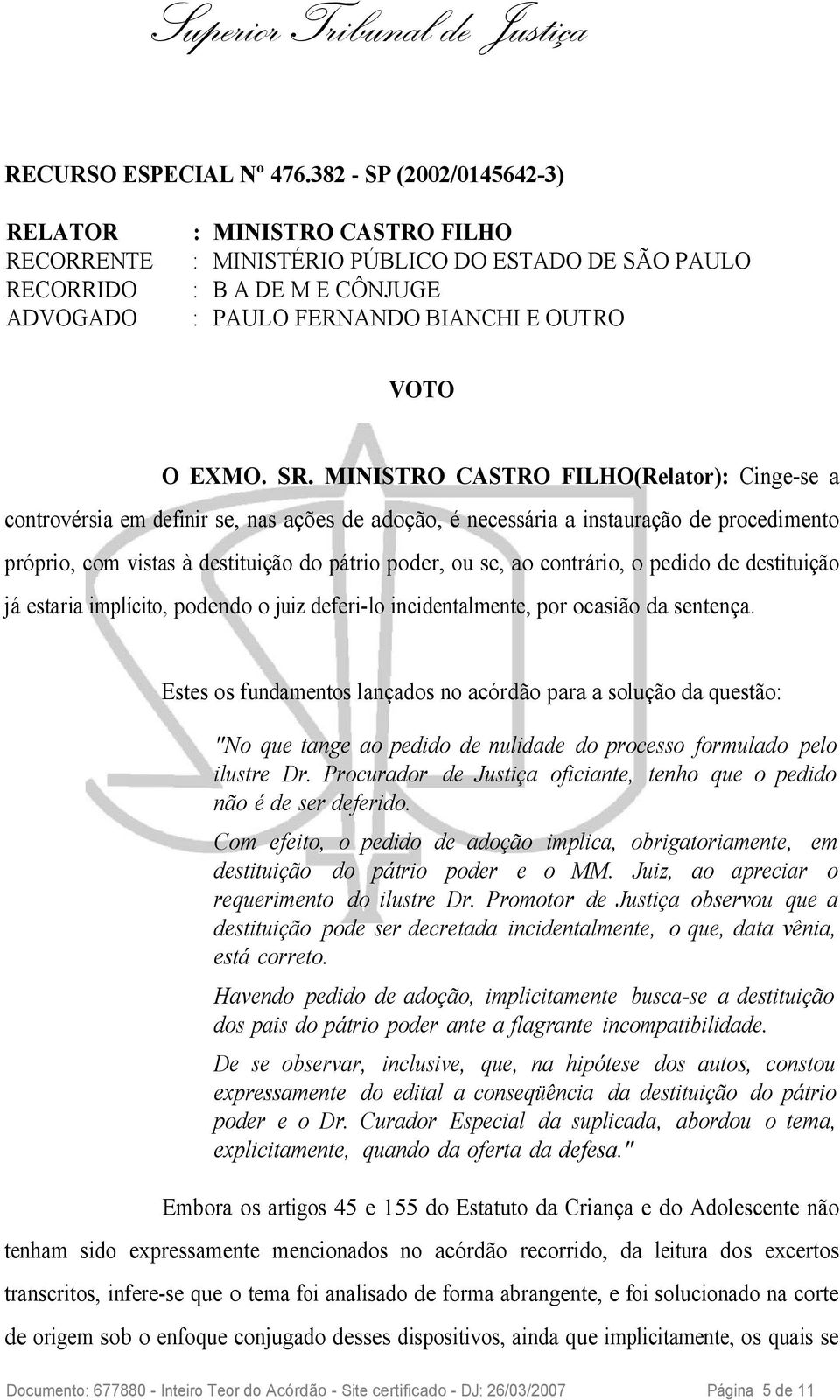 Superior Tribunal de Justiça

RECURSO ESPECIAL Nº 476.382 - SP (2002/0145642-3)

RELATOR : MINISTRO CASTRO FILHO
RECORRENTE : MINISTÉRIO PÚBLICO DO ESTADO DE SÃO PAULO
RECORRIDO : B A DE M E CÔNJUGE
ADVOGADO : PAULO FERNANDO BIANCHI E OUTRO

VOTO

O EXMO. SR. MINISTRO CASTRO FILHO(Relator): Cinge-se a controvérsia em definir se, nas ações de adoção, é necessária a instauração de procedimento próprio, com vistas à destituição do pátrio poder, ou se, ao contrário, o pedido de destituição já estaria implícito, podendo o juiz deferi-lo incidentalmente, por ocasião da sentença.

Estes os fundamentos lançados no acórdão para a solução da questão:

"No que tange ao pedido de nulidade do processo formulado pelo ilustre Dr. Procurador de Justiça oficiante, tenho que o pedido não é de ser deferido.

Com efeito, o pedido de adoção implica, obrigatoriamente, em destituição do pátrio poder e o MM. Juiz, ao apreciar o requerimento do ilustre Dr. Promotor de Justiça observou que a destituição pode ser decretada incidentalmente, o que, data vênia, está correto.

Havendo pedido de adoção, implicitamente busca-se a destituição dos pais do pátrio poder ante a flagrante incompatibilidade.

De se observar, inclusive, que, na hipótese dos autos, constou expressamente do edital a conseqüência da destituição do pátrio poder e o Dr. Curador Especial da suplicada, abordou o tema, explicitamente, quando da oferta da defesa."

Embora os artigos 45 e 155 do Estatuto da Criança e do Adolescente não tenham sido expressamente mencionados no acórdão recorrido, da leitura dos excertos transcritos, infere-se que o tema foi analisado de forma abrangente, e foi solucionado na corte de origem sob o enfoque conjugado desses dispositivos, ainda que implicitamente, os quais se

Documento: 677880 - Inteiro Teor do Acórdão - Site certificado - DJ: 26/03/2007 Página 5 de 11